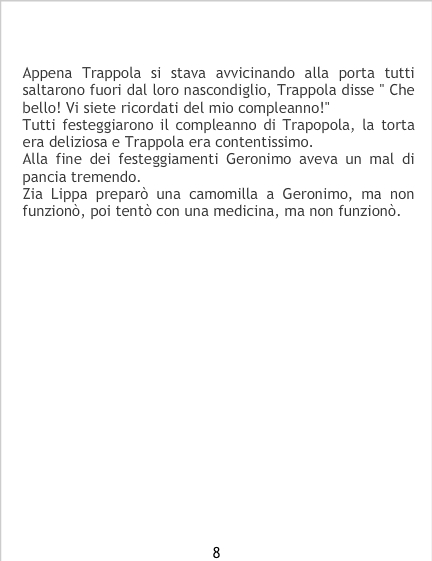 Appena Trappola si stava avvicinando alla porta tutti saltarono fuori dal loro nascondiglio, Trappola disse " Che bello! Vi siete ricordati del mio compleanno!"

Tutti festeggiarono il compleanno di Trapopola, la torta era deliziosa e Trappola era contentissimo.

Alla fine dei festeggiamenti Geronimo aveva un mal di pancia tremendo.

Zia Lippa preparò una camomilla a Geronimo, ma non funzionò, poi tentò con una medicina, ma non funzionò.

8